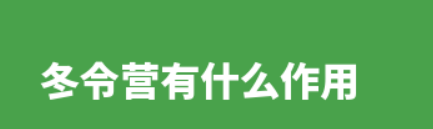 冬令营有什么作用